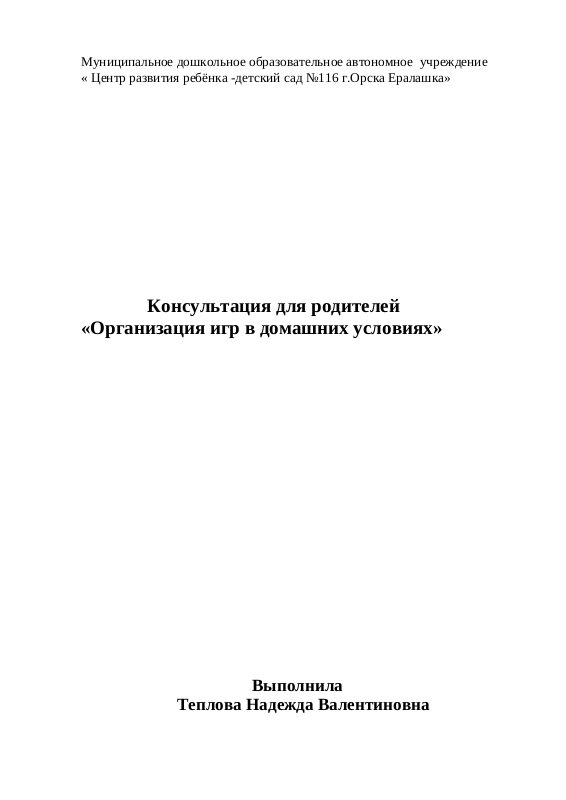 Муниципальное дошкольное образовательное автономное учреждение
« Центр развития ребёнка -детский сад №116 г.Орска Ералашка»

Консультация для родителей
«Организация игр в домашних условиях»

Выполнила
Теплова Надежда Валентиновна